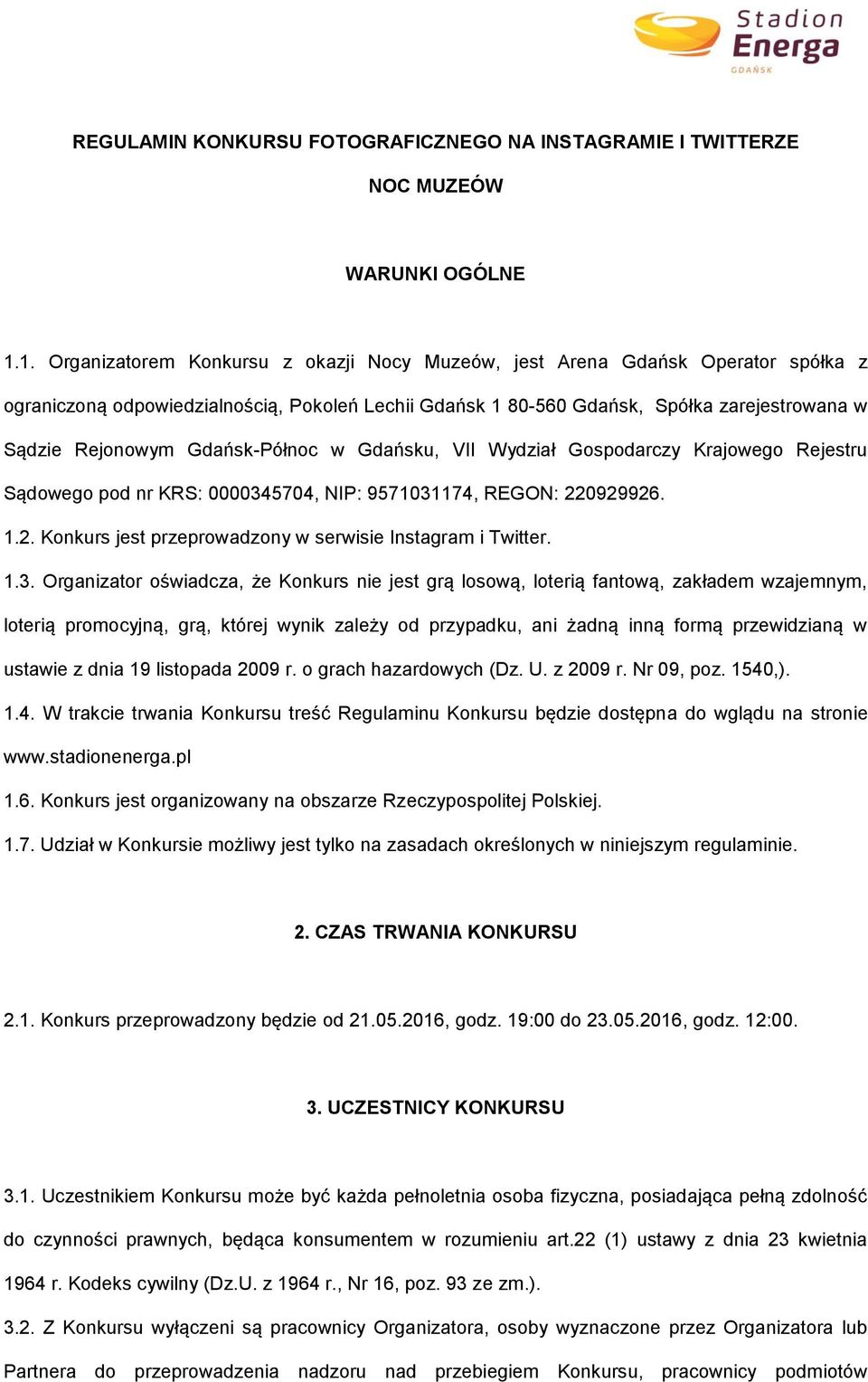 Stadion Energa GDAŃSK

REGULAMIN KONKURSU FOTOGRAFICZNEGO NA INSTAGRAMIE I TWITTERZE

NOC MUZEÓW

WARUNKI OGÓLNE

1.1. Organizatorem Konkursu z okazji Nocy Muzeów, jest Arena Gdańsk Operator spółka z ograniczoną odpowiedzialnością, Pokoleń Lechii Gdańsk 1 80-560 Gdańsk, Spółka zarejestrowana w Sądzie Rejonowym Gdańsk-Północ w Gdańsku, VII Wydział Gospodarczy Krajowego Rejestru Sądowego pod nr KRS: 0000345704, NIP: 9571031174, REGON: 220929926.

1.2. Konkurs jest przeprowadzony w serwisie Instagram i Twitter.

1.3. Organizator oświadcza, że Konkurs nie jest grą losową, loterią fantową, zakładem wzajemnym, loterią promocyjną, grą, której wynik zależy od przypadku, ani żadną inną formą przewidzianą w ustawie z dnia 19 listopada 2009 r. o grach hazardowych (Dz. U. z 2009 r. Nr 09, poz. 1540,).

1.4. W trakcie trwania Konkursu treść Regulaminu Konkursu będzie dostępna do wglądu na stronie www.stadionenerga.pl

1.6. Konkurs jest organizowany na obszarze Rzeczypospolitej Polskiej.

1.7. Udział w Konkursie możliwy jest tylko na zasadach określonych w niniejszym regulaminie.

2. CZAS TRWANIA KONKURSU

2.1. Konkurs przeprowadzony będzie od 21.05.2016, godz. 19:00 do 23.05.2016, godz. 12:00.

3. UCZESTNICY KONKURSU

3.1. Uczestnikiem Konkursu może być każda pełnoletnia osoba fizyczna, posiadająca pełną zdolność do czynności prawnych, będąca konsumentem w rozumieniu art.22 (1) ustawy z dnia 23 kwietnia 1964 r. Kodeks cywilny (Dz.U. z 1964 r., Nr 16, poz. 93 ze zm.).

3.2. Z Konkursu wyłączeni są pracownicy Organizatora, osoby wyznaczone przez Organizatora lub Partnera do przeprowadzenia nadzoru nad przebiegiem Konkursu, pracownicy podmiotów